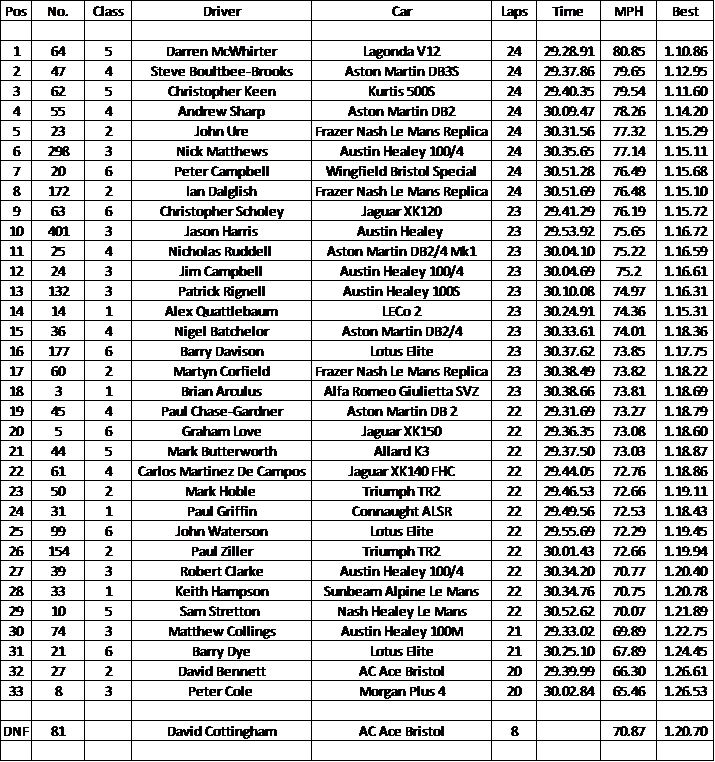 | Pos | No. | Class | Driver | Car | Laps | Time | MPH | Best |
|---|---|---|---|---|---|---|---|---|
| | | | | | | | | |
| 1 | 64 | 5 | Darren McWhirter | Lagonda V12 | 24 | 29.28.91 | 80.85 | 1.10.86 |
| 2 | 47 | 4 | Steve Boultbee-Brooks | Aston Martin DB3S | 24 | 29.37.86 | 79.65 | 1.12.95 |
| 3 | 62 | 5 | Christopher Keen | Kurtis 500S | 24 | 29.40.35 | 79.54 | 1.11.60 |
| 4 | 55 | 4 | Andrew Sharp | Aston Martin DB2 | 24 | 30.09.47 | 78.26 | 1.14.20 |
| 5 | 23 | 2 | John Ure | Frazer Nash Le Mans Replica | 24 | 30.31.56 | 77.32 | 1.15.29 |
| 6 | 298 | 3 | Nick Matthews | Austin Healey 100/4 | 24 | 30.35.65 | 77.14 | 1.15.11 |
| 7 | 20 | 6 | Peter Campbell | Wingfield Bristol Special | 24 | 30.51.28 | 76.49 | 1.15.68 |
| 8 | 172 | 2 | Ian Dalglish | Frazer Nash Le Mans Replica | 24 | 30.51.69 | 76.48 | 1.15.10 |
| 9 | 63 | 6 | Christopher Scholey | Jaguar XK120 | 23 | 29.41.29 | 76.19 | 1.15.72 |
| 10 | 401 | 3 | Jason Harris | Austin Healey | 23 | 29.53.92 | 75.65 | 1.16.72 |
| 11 | 25 | 4 | Nicholas Ruddell | Aston Martin DB2/4 Mk1 | 23 | 30.04.10 | 75.22 | 1.16.59 |
| 12 | 24 | 3 | Jim Campbell | Austin Healey 100/4 | 23 | 30.04.69 | 75.2 | 1.16.61 |
| 13 | 132 | 3 | Patrick Rignell | Austin Healey 100S | 23 | 30.10.08 | 74.97 | 1.16.31 |
| 14 | 14 | 1 | Alex Quattlebaum | LECo 2 | 23 | 30.24.91 | 74.36 | 1.15.31 |
| 15 | 36 | 4 | Nigel Batchelor | Aston Martin DB2/4 | 23 | 30.33.61 | 74.01 | 1.18.36 |
| 16 | 177 | 6 | Barry Davison | Lotus Elite | 23 | 30.37.62 | 73.85 | 1.17.75 |
| 17 | 60 | 2 | Martyn Corfield | Frazer Nash Le Mans Replica | 23 | 30.38.49 | 73.82 | 1.18.22 |
| 18 | 3 | 1 | Brian Arculus | Alfa Romeo Giulietta SVZ | 23 | 30.38.66 | 73.81 | 1.18.69 |
| 19 | 45 | 4 | Paul Chase-Gardner | Aston Martin DB 2 | 22 | 29.31.69 | 73.27 | 1.18.79 |
| 20 | 5 | 6 | Graham Love | Jaguar XK150 | 22 | 29.36.35 | 73.08 | 1.18.60 |
| 21 | 44 | 5 | Mark Butterworth | Allard K3 | 22 | 29.37.50 | 73.03 | 1.18.87 |
| 22 | 61 | 4 | Carlos Martinez De Campos | Jaguar XK140 FHC | 22 | 29.44.05 | 72.76 | 1.18.86 |
| 23 | 50 | 2 | Mark Hoble | Triumph TR2 | 22 | 29.46.53 | 72.66 | 1.19.11 |
| 24 | 31 | 1 | Paul Griffin | Connaught ALSR | 22 | 29.49.56 | 72.53 | 1.18.43 |
| 25 | 99 | 6 | John Waterson | Lotus Elite | 22 | 29.55.69 | 72.29 | 1.19.45 |
| 26 | 154 | 2 | Paul Ziller | Triumph TR2 | 22 | 30.01.43 | 72.66 | 1.19.94 |
| 27 | 39 | 3 | Robert Clarke | Austin Healey 100/4 | 22 | 30.34.20 | 70.77 | 1.20.40 |
| 28 | 33 | 1 | Keith Hampson | Sunbeam Alpine Le Mans | 22 | 30.34.76 | 70.75 | 1.20.78 |
| 29 | 10 | 5 | Sam Stretton | Nash Healey Le Mans | 22 | 30.52.62 | 70.07 | 1.21.89 |
| 30 | 74 | 3 | Matthew Collings | Austin Healey 100M | 21 | 29.33.02 | 69.89 | 1.22.75 |
| 31 | 21 | 6 | Barry Dye | Lotus Elite | 21 | 30.25.10 | 67.89 | 1.24.45 |
| 32 | 27 | 2 | David Bennett | AC Ace Bristol | 20 | 29.39.99 | 66.30 | 1.26.61 |
| 33 | 8 | 3 | Peter Cole | Morgan Plus 4 | 20 | 30.02.84 | 65.46 | 1.26.53 |
| | | | | | | | | |
| DNF | 81 | | David Cottingham | AC Ace Bristol | 8 | | 70.87 | 1.20.70 |
| | | | | | | | | |